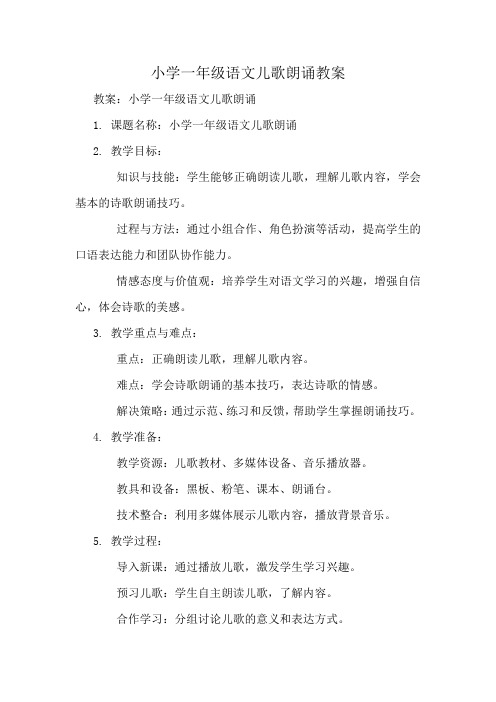 小学一年级语文儿歌朗诵教案

教案：小学一年级语文儿歌朗诵

1. 课题名称：小学一年级语文儿歌朗诵

2. 教学目标：

知识与技能：学生能够正确朗读儿歌，理解儿歌内容，学会基本的诗歌朗诵技巧。

过程与方法：通过小组合作、角色扮演等活动，提高学生的口语表达能力和团队协作能力。

情感态度与价值观：培养学生对语文学习的兴趣，增强自信心，体会诗歌的美感。

3. 教学重点与难点：

重点：正确朗读儿歌，理解儿歌内容。

难点：学会诗歌朗诵的基本技巧，表达诗歌的情感。

解决策略：通过示范、练习和反馈，帮助学生掌握朗诵技巧。

4. 教学准备：

教学资源：儿歌教材、多媒体设备、音乐播放器。

教具和设备：黑板、粉笔、课本、朗诵台。

技术整合：利用多媒体展示儿歌内容，播放背景音乐。

5. 教学过程：

导入新课：通过播放儿歌，激发学生学习兴趣。

预习儿歌：学生自主朗读儿歌，了解内容。

合作学习：分组讨论儿歌的意义和表达方式。